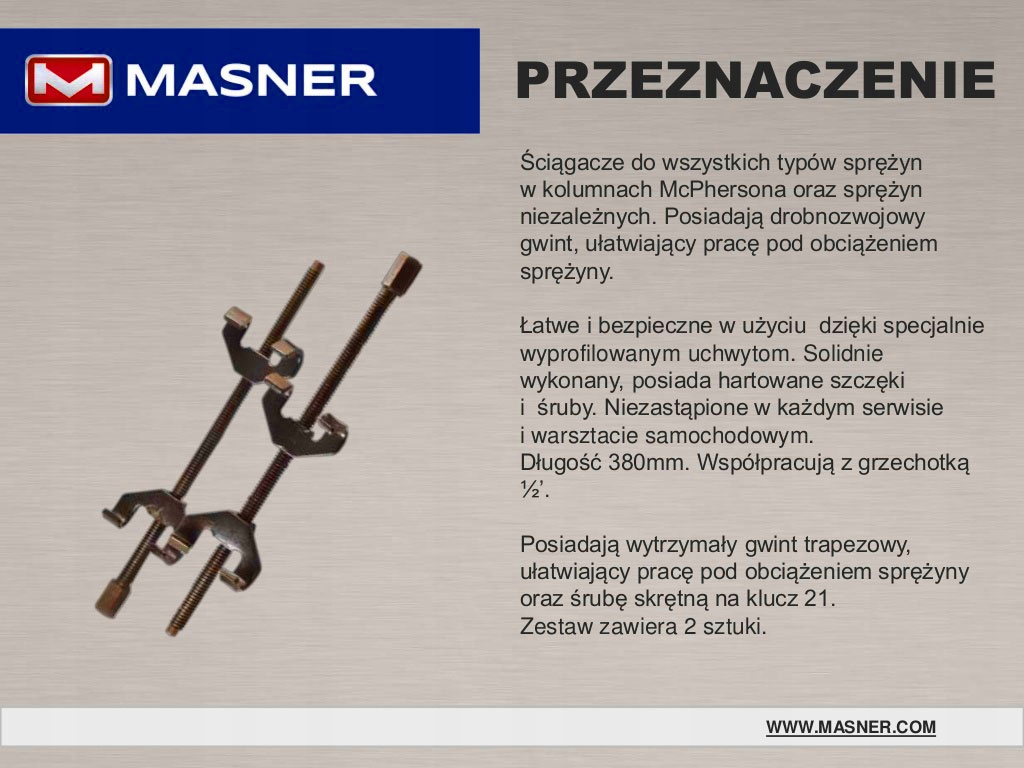 MASNER

PRZEZNACZENIE

Ściągacze do wszystkich typów sprężyn w kolumnach McPhersona oraz sprężyn niezależnych. Posiadają drobnozwojowy gwint, ułatwiający pracę pod obciążeniem sprężyny.

Łatwe i bezpieczne w użyciu dzięki specjalnie wyprofilowanym uchwytom. Solidnie wykonany, posiada hartowane szczęki i śruby. Niezastąpione w każdym serwisie i warsztacie samochodowym.
Długość 380mm. Współpracują z grzechotką ½'.

Posiadają wytrzymały gwint trapezowy, ułatwiający pracę pod obciążeniem sprężyny oraz śrubę skrętną na klucz 21.
Zestaw zawiera 2 sztuki.

WWW.MASNER.COM